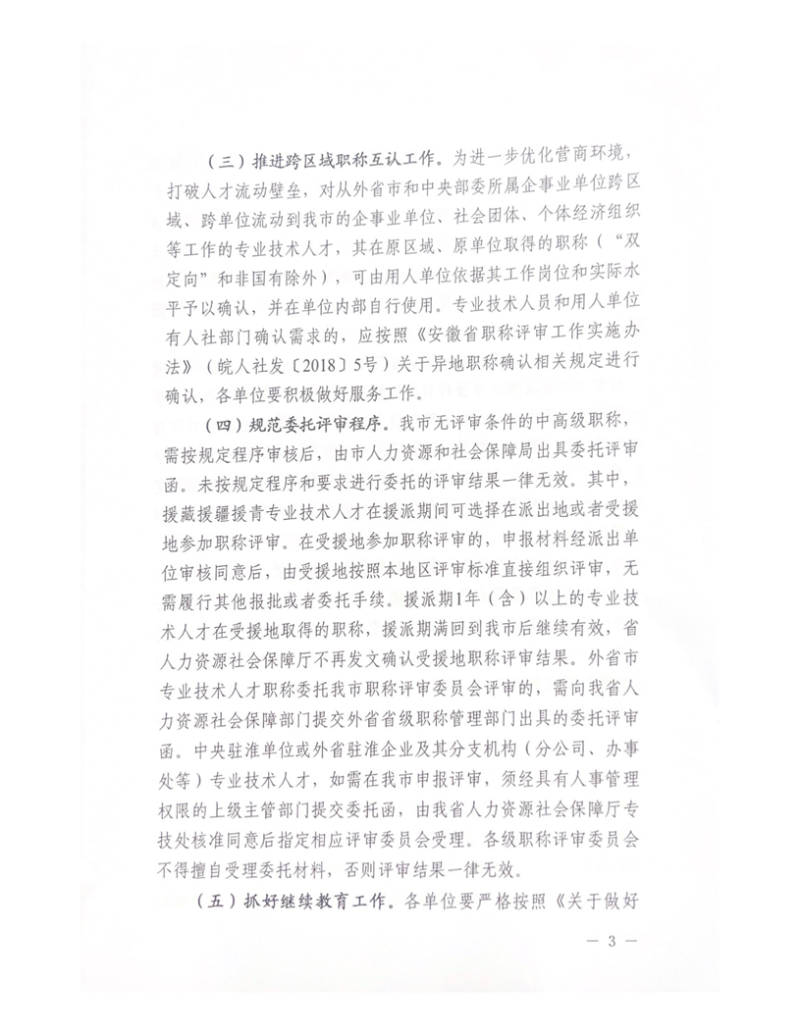 （三）推进跨区域职称互认工作。为进一步优化营商环境，打破人才流动壁垒，对从外省市和中央部委所属企事业单位跨区域、跨单位流动到我市的企事业单位、社会团体、个体经济组织等工作的专业技术人才，其在原区域、原单位取得的职称（“双定向”和非国有除外），可由用人单位依据其工作岗位和实际水平予以确认，并在单位内部自行使用。专业技术人员和用人单位有人社部门确认需求的，应按照《安徽省职称评审工作实施办法》（皖人社发〔2018〕5号）关于异地职称确认相关规定进行确认，各单位要积极做好服务工作。

（四）规范委托评审程序。我市无评审条件的中高级职称，需按规定程序审核后，由市人力资源和社会保障局出具委托评审函。未按规定程序和要求进行委托的评审结果一律无效。其中，援藏援疆援青专业技术人才在援派期间可选择在派出地或者受援地参加职称评审。在受援地参加职称评审的，申报材料经派出单位审核同意后，由受援地按照本地区评审标准直接组织评审，无需履行其他报批或者委托手续。援派期1年（含）以上的专业技术人才在受援地取得的职称，援派期满回到我市后继续有效，省人力资源社会保障厅不再发文确认受援地职称评审结果。外省市专业技术人才职称委托我市职称评审委员会评审的，需向我省人力资源社会保障部门提交外省省级职称管理部门出具的委托评审函。中央驻淮单位或外省驻淮企业及其分支机构（分公司、办事处等）专业技术人才，如需在我市申报评审，须经具有人事管理权限的上级主管部门提交委托函，由我省人力资源社会保障厅专技处核准同意后指定相应评审委员会受理。各级职称评审委员会不得擅自受理委托材料，否则评审结果一律无效。

（五）抓好继续教育工作。各单位要严格按照《关于做好

— 3 —